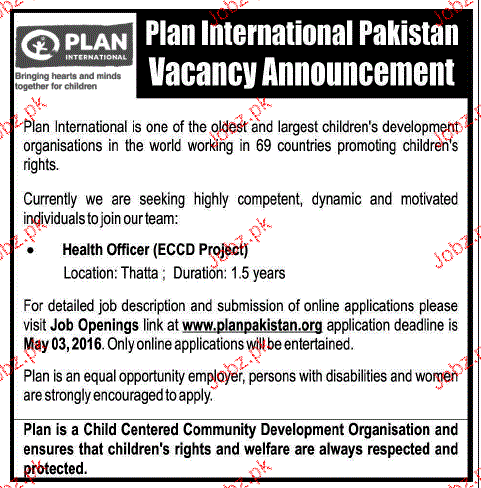 PLAN
INTERNATIONAL

Bringing hearts and minds together for children

Plan International Pakistan
Vacancy Announcement

Plan International is one of the oldest and largest children's development organisations in the world working in 69 countries promoting children's rights.

Currently we are seeking highly competent, dynamic and motivated individuals to join our team:

• Health Officer (ECCD Project)
Location: Thatta ; Duration: 1.5 years

For detailed job description and submission of online applications please visit Job Openings link at www.planpakistan.org application deadline is May 03, 2016. Only online applications will be entertained.

Plan is an equal opportunity employer, persons with disabilities and women are strongly encouraged to apply.

Plan is a Child Centered Community Development Organisation and ensures that children's rights and welfare are always respected and protected.

Jobz.pk